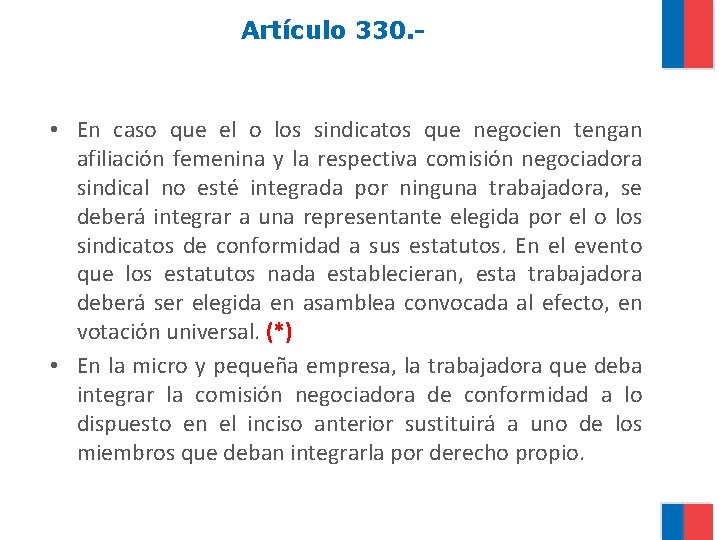 Artículo 330.-

• En caso que el o los sindicatos que negocien tengan afiliación femenina y la respectiva comisión negociadora sindical no esté integrada por ninguna trabajadora, se deberá integrar a una representante elegida por el o los sindicatos de conformidad a sus estatutos. En el evento que los estatutos nada establecieran, esta trabajadora deberá ser elegida en asamblea convocada al efecto, en votación universal. (*)

• En la micro y pequeña empresa, la trabajadora que deba integrar la comisión negociadora de conformidad a lo dispuesto en el inciso anterior sustituirá a uno de los miembros que deban integrarla por derecho propio.